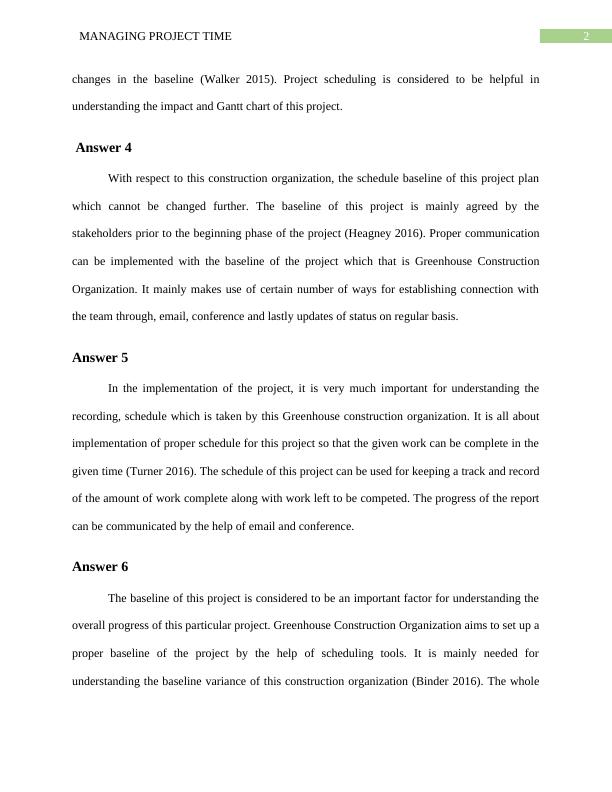 MANAGING PROJECT TIME

2

changes in the baseline (Walker 2015). Project scheduling is considered to be helpful in understanding the impact and Gantt chart of this project.

Answer 4

With respect to this construction organization, the schedule baseline of this project plan which cannot be changed further. The baseline of this project is mainly agreed by the stakeholders prior to the beginning phase of the project (Heagney 2016). Proper communication can be implemented with the baseline of the project which that is Greenhouse Construction Organization. It mainly makes use of certain number of ways for establishing connection with the team through, email, conference and lastly updates of status on regular basis.

Answer 5

In the implementation of the project, it is very much important for understanding the recording, schedule which is taken by this Greenhouse construction organization. It is all about implementation of proper schedule for this project so that the given work can be complete in the given time (Turner 2016). The schedule of this project can be used for keeping a track and record of the amount of work complete along with work left to be competed. The progress of the report can be communicated by the help of email and conference.

Answer 6

The baseline of this project is considered to be an important factor for understanding the overall progress of this particular project. Greenhouse Construction Organization aims to set up a proper baseline of the project by the help of scheduling tools. It is mainly needed for understanding the baseline variance of this construction organization (Binder 2016). The whole